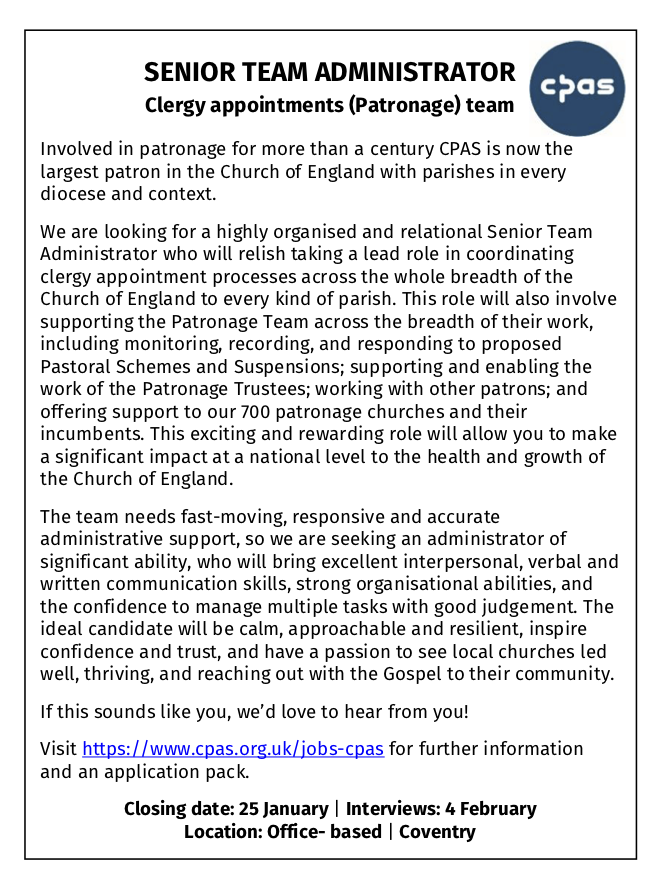 SENIOR TEAM ADMINISTRATOR
Clergy appointments (Patronage) team

cpas

Involved in patronage for more than a century CPAS is now the largest patron in the Church of England with parishes in every diocese and context.

We are looking for a highly organised and relational Senior Team Administrator who will relish taking a lead role in coordinating clergy appointment processes across the whole breadth of the Church of England to every kind of parish. This role will also involve supporting the Patronage Team across the breadth of their work, including monitoring, recording, and responding to proposed Pastoral Schemes and Suspensions; supporting and enabling the work of the Patronage Trustees; working with other patrons; and offering support to our 700 patronage churches and their incumbents. This exciting and rewarding role will allow you to make a significant impact at a national level to the health and growth of the Church of England.

The team needs fast-moving, responsive and accurate administrative support, so we are seeking an administrator of significant ability, who will bring excellent interpersonal, verbal and written communication skills, strong organisational abilities, and the confidence to manage multiple tasks with good judgement. The ideal candidate will be calm, approachable and resilient, inspire confidence and trust, and have a passion to see local churches led well, thriving, and reaching out with the Gospel to their community.

If this sounds like you, we'd love to hear from you!

Visit https://www.cpas.org.uk/jobs-cpas for further information and an application pack.

Closing date: 25 January | Interviews: 4 February
Location: Office- based | Coventry